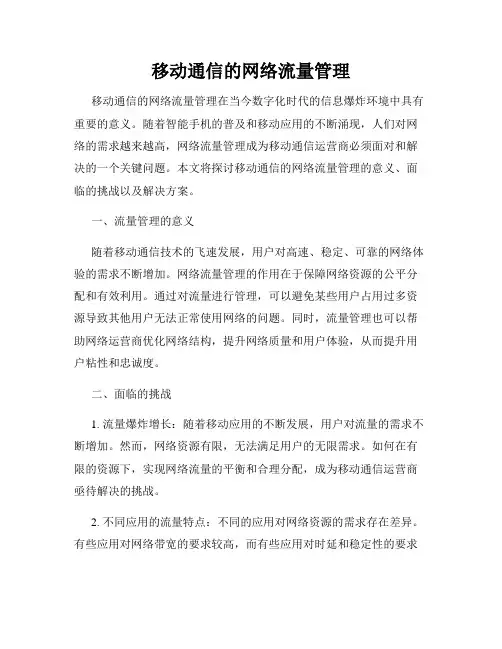 移动通信的网络流量管理

移动通信的网络流量管理在当今数字化时代的信息爆炸环境中具有重要的意义。随着智能手机的普及和移动应用的不断涌现，人们对网络的需求越来越高，网络流量管理成为移动通信运营商必须面对和解决的一个关键问题。本文将探讨移动通信的网络流量管理的意义、面临的挑战以及解决方案。

一、流量管理的意义

随着移动通信技术的飞速发展，用户对高速、稳定、可靠的网络体验的需求不断增加。网络流量管理的作用在于保障网络资源的公平分配和有效利用。通过对流量进行管理，可以避免某些用户占用过多资源导致其他用户无法正常使用网络的问题。同时，流量管理也可以帮助网络运营商优化网络结构，提升网络质量和用户体验，从而提升用户粘性和忠诚度。

二、面临的挑战

1. 流量爆炸增长：随着移动应用的不断发展，用户对流量的需求不断增加。然而，网络资源有限，无法满足用户的无限需求。如何在有限的资源下，实现网络流量的平衡和合理分配，成为移动通信运营商亟待解决的挑战。

2. 不同应用的流量特点：不同的应用对网络资源的需求存在差异。有些应用对网络带宽的要求较高，而有些应用对时延和稳定性的要求